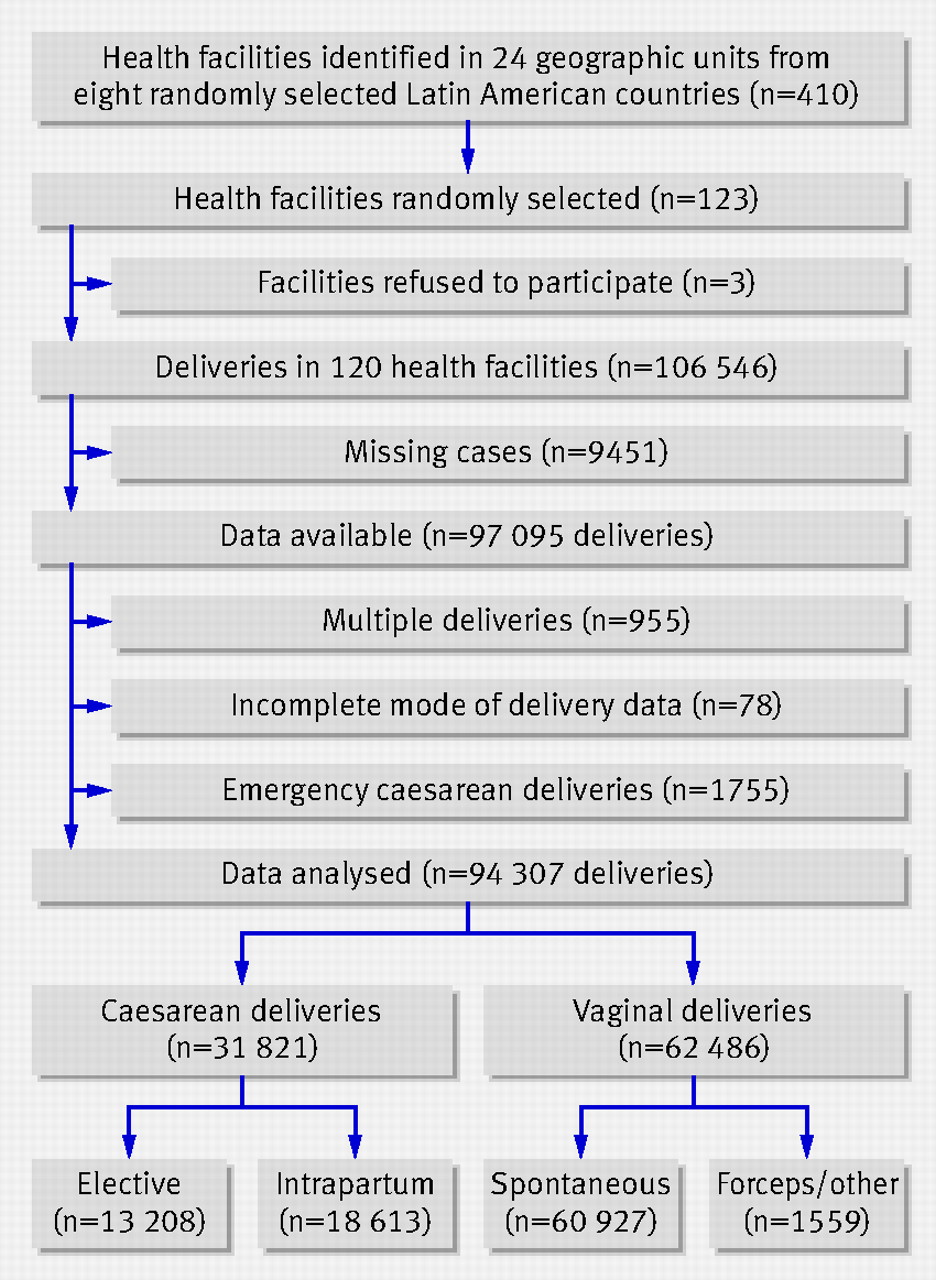 Health facilities identified in 24 geographic units from eight randomly selected Latin American countries (n=410)

Health facilities randomly selected (n=123)

Facilities refused to participate (n=3)

Deliveries in 120 health facilities (n=106 546)

Missing cases (n=9451)

Data available (n=97 095 deliveries)

Multiple deliveries (n=955)

Incomplete mode of delivery data (n=78)

Emergency caesarean deliveries (n=1755)

Data analysed (n=94 307 deliveries)

Caesarean deliveries (n=31 821)

Vaginal deliveries (n=62 486)

Elective (n=13 208)

Intrapartum (n=18 613)

Spontaneous (n=60 927)

Forceps/other (n=1559)